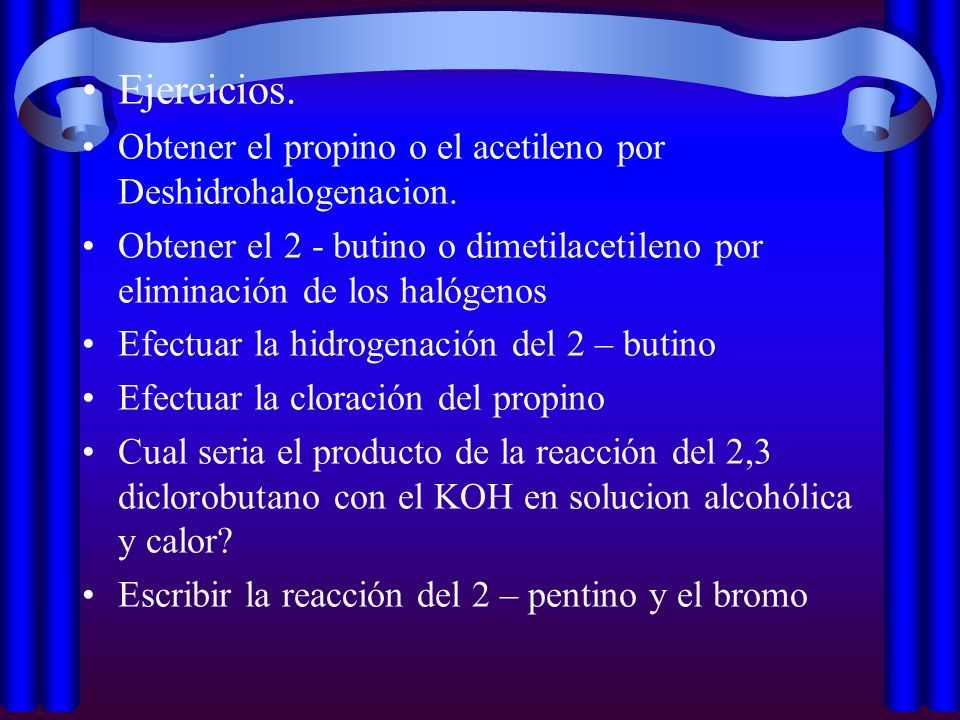 • Ejercicios.
• Obtener el propino o el acetileno por Deshidrohalogenacion.
• Obtener el 2 - butino o dimetilacetileno por eliminación de los halógenos
• Efectuar la hidrogenación del 2 – butino
• Efectuar la cloración del propino
• Cual seria el producto de la reacción del 2,3 diclorobutano con el KOH en solucion alcohólica y calor?
• Escribir la reacción del 2 – pentino y el bromo